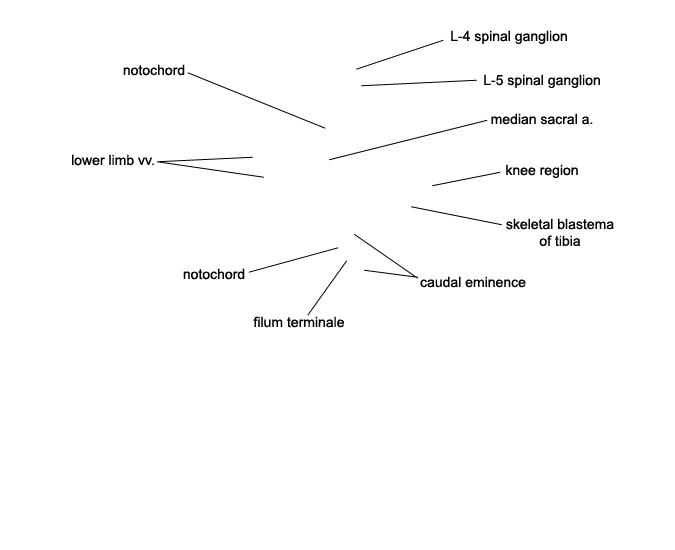 L-4 spinal ganglion

notochord

L-5 spinal ganglion

median sacral a.

lower limb vv.

knee region

skeletal blastema of tibia

notochord

caudal eminence

filum terminale